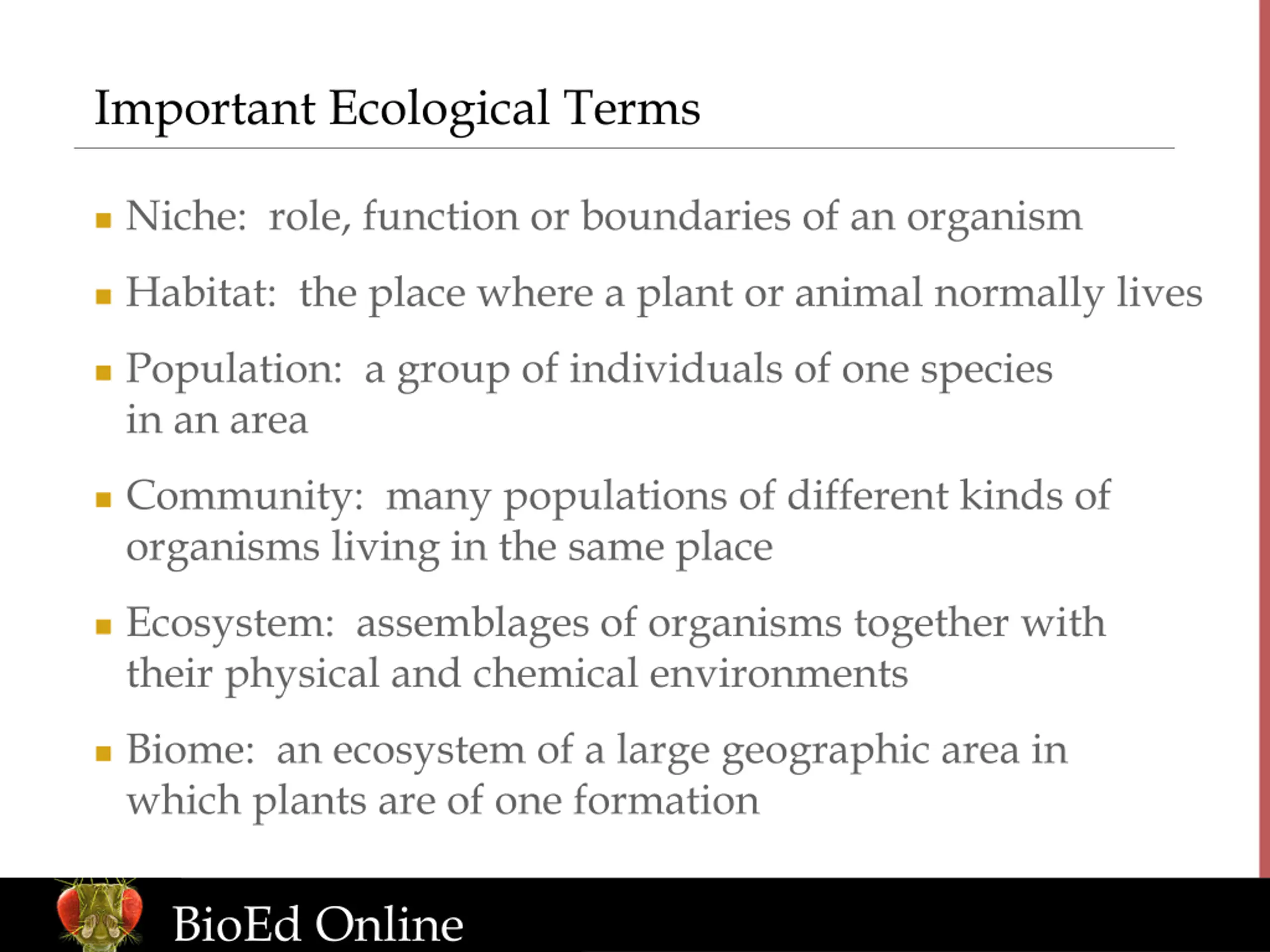 Important Ecological Terms

• Niche: role, function or boundaries of an organism

• Habitat: the place where a plant or animal normally lives

• Population: a group of individuals of one species in an area

• Community: many populations of different kinds of organisms living in the same place

• Ecosystem: assemblages of organisms together with their physical and chemical environments

• Biome: an ecosystem of a large geographic area in which plants are of one formation

BioEd Online